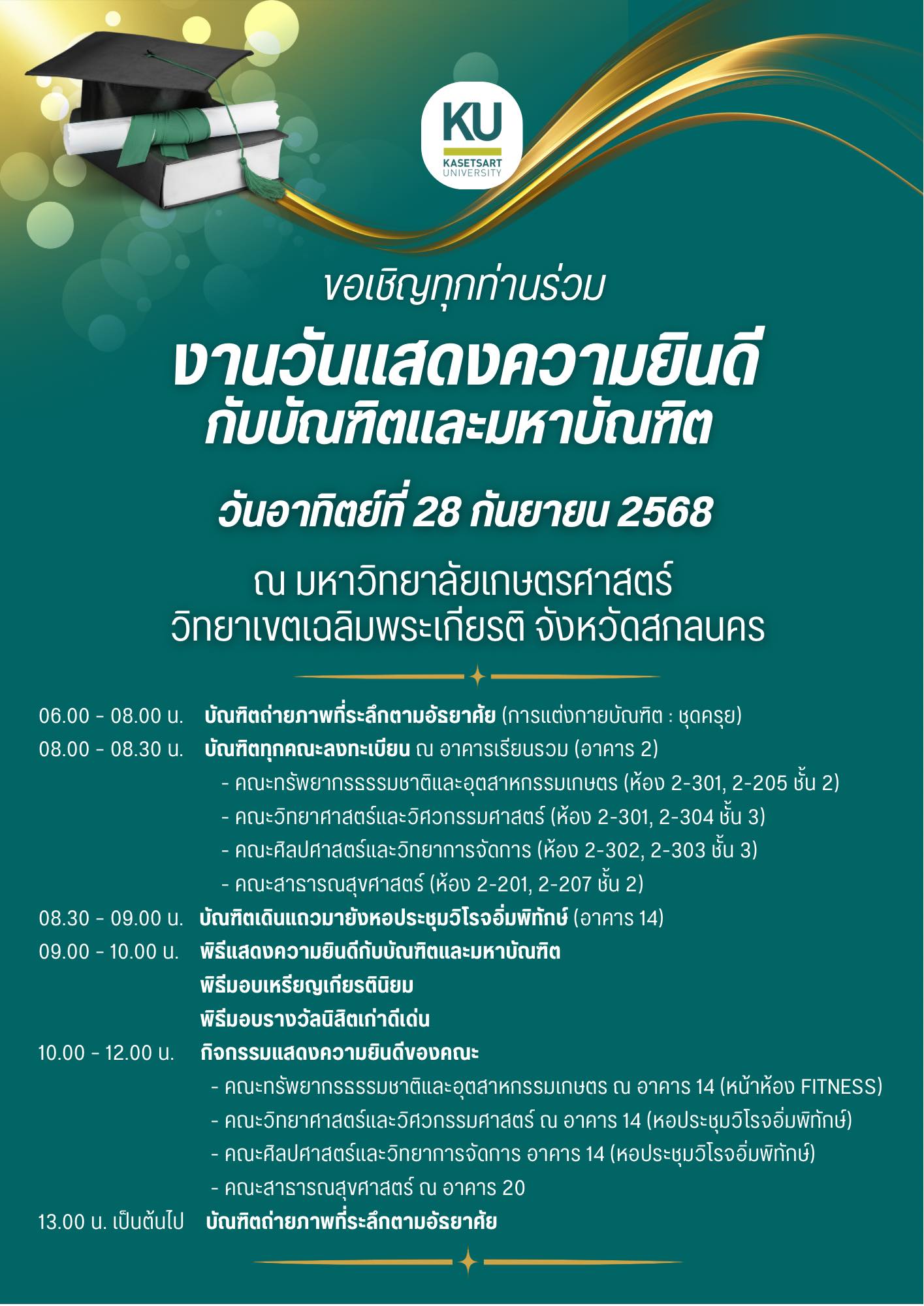 KU
KASETSART
UNIVERSITY

ขอเชิญทุกท่านร่วม

งานวันแสดงความยินดี
กับบัณฑิตและมหาบัณฑิต

วันอาทิตย์ที่ 28 กันยายน 2568

ณ มหาวิทยาลัยเกษตรศาสตร์
วิทยาเขตเฉลิมพระเกียรติ จังหวัดสกลนคร

06.00 - 08.00 น. บัณฑิตถ่ายภาพที่ระลึกตามอัธยาศัย (การแต่งกายบัณฑิต : ชุดครุย)

08.00 - 08.30 น. บัณฑิตทุกคณะลงทะเบียน ณ อาคารเรียนรวม (อาคาร 2)
- คณะทรัพยากรธรรมชาติและอุตสาหกรรมเกษตร (ห้อง 2-301, 2-205 ชั้น 2)
- คณะวิทยาศาสตร์และวิศวกรรมศาสตร์ (ห้อง 2-301, 2-304 ชั้น 3)
- คณะศิลปศาสตร์และวิทยาการจัดการ (ห้อง 2-302, 2-303 ชั้น 3)
- คณะสาธารณสุขศาสตร์ (ห้อง 2-201, 2-207 ชั้น 2)

08.30 - 09.00 น. บัณฑิตเดินแถวมายังหอประชุมวิโรจอิ่มพิทักษ์ (อาคาร 14)

09.00 - 10.00 น. พิธีแสดงความยินดีกับบัณฑิตและมหาบัณฑิต
พิธีมอบเหรียญเกียรตินิยม
พิธีมอบรางวัลนิสิตเก่าดีเด่น

10.00 - 12.00 น. กิจกรรมแสดงความยินดีของคณะ
- คณะทรัพยากรธรรมชาติและอุตสาหกรรมเกษตร ณ อาคาร 14 (หน้าห้อง FITNESS)
- คณะวิทยาศาสตร์และวิศวกรรมศาสตร์ ณ อาคาร 14 (หอประชุมวิโรจอิ่มพิทักษ์)
- คณะศิลปศาสตร์และวิทยาการจัดการ อาคาร 14 (หอประชุมวิโรจอิ่มพิทักษ์)
- คณะสาธารณสุขศาสตร์ ณ อาคาร 20

13.00 น. เป็นต้นไป บัณฑิตถ่ายภาพที่ระลึกตามอัธยาศัย